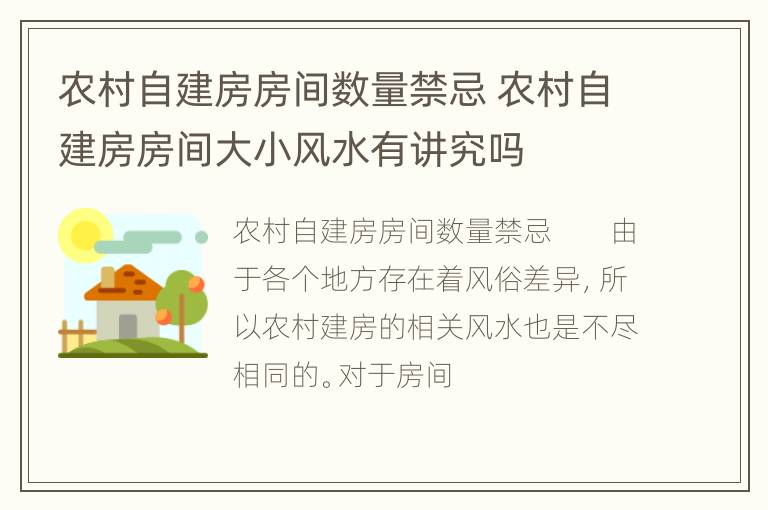 农村自建房房间数量禁忌 农村自建房房间大小风水有讲究吗

农村自建房房间数量禁忌　　由于各个地方存在着风俗差异，所以农村建房的相关风水也是不尽相同的。对于房间